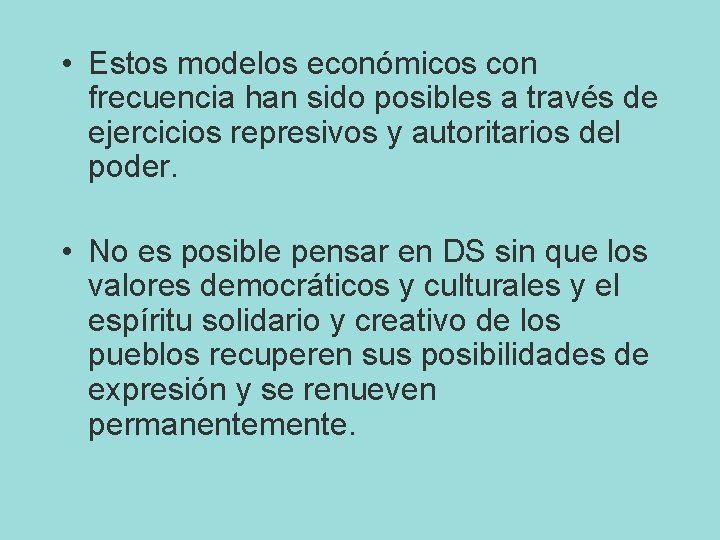 • Estos modelos económicos con frecuencia han sido posibles a través de ejercicios represivos y autoritarios del poder.

• No es posible pensar en DS sin que los valores democráticos y culturales y el espíritu solidario y creativo de los pueblos recuperen sus posibilidades de expresión y se renueven permanentemente.